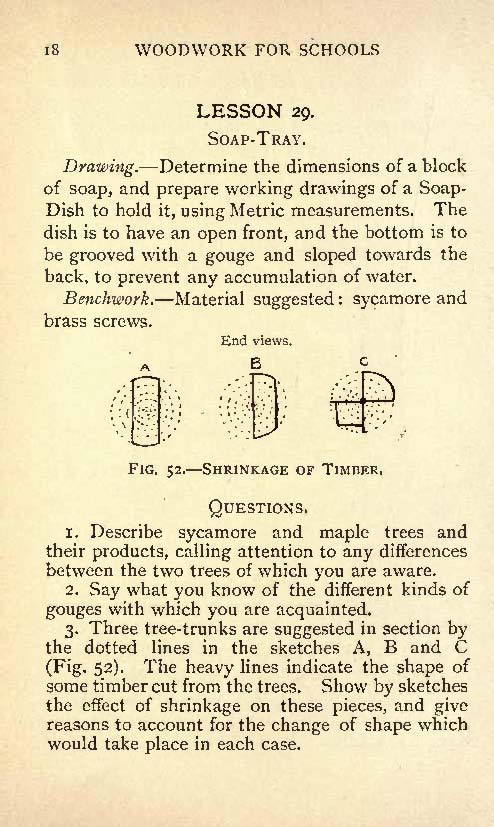 18 WOODWORK FOR SCHOOLS

LESSON 29.

SOAP-TRAY.

Drawing.—Determine the dimensions of a block of soap, and prepare working drawings of a Soap-Dish to hold it, using Metric measurements. The dish is to have an open front, and the bottom is to be grooved with a gouge and sloped towards the back, to prevent any accumulation of water.

Benchwork.—Material suggested: sycamore and brass screws.

End views.

A B C

FIG. 52.—SHRINKAGE OF TIMBER.

QUESTIONS.

1. Describe sycamore and maple trees and their products, calling attention to any differences between the two trees of which you are aware.

2. Say what you know of the different kinds of gouges with which you are acquainted.

3. Three tree-trunks are suggested in section by the dotted lines in the sketches A, B and C (Fig. 52). The heavy lines indicate the shape of some timber cut from the trees. Show by sketches the effect of shrinkage on these pieces, and give reasons to account for the change of shape which would take place in each case.